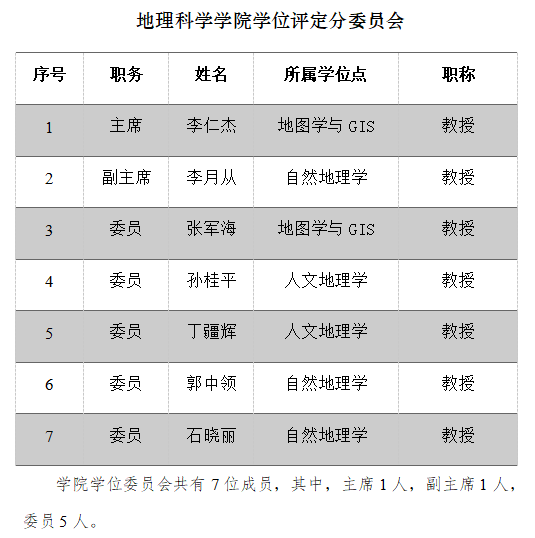 地理科学学院学位评定分委员会

| 序号 | 职务 | 姓名 | 所属学位点 | 职称 |
|---|---|---|---|---|
| 1 | 主席 | 李仁杰 | 地图学与 GIS | 教授 |
| 2 | 副主席 | 李月从 | 自然地理学 | 教授 |
| 3 | 委员 | 张军海 | 地图学与 GIS | 教授 |
| 4 | 委员 | 孙桂平 | 人文地理学 | 教授 |
| 5 | 委员 | 丁疆辉 | 人文地理学 | 教授 |
| 6 | 委员 | 郭中领 | 自然地理学 | 教授 |
| 7 | 委员 | 石晓丽 | 自然地理学 | 教授 |

学院学位委员会共有 7 位成员，其中，主席 1 人，副主席 1 人，委员 5 人。